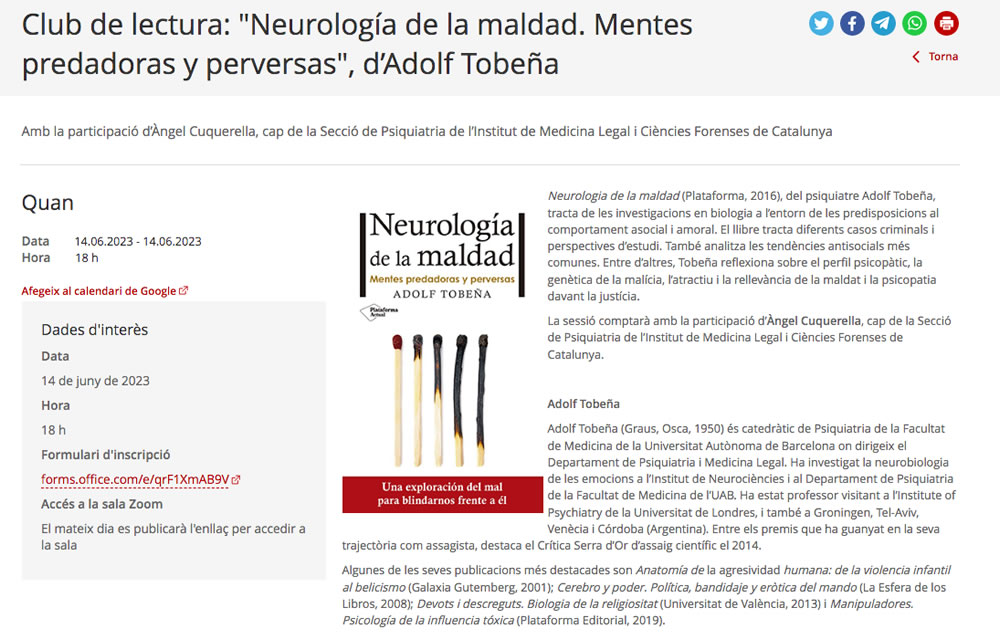 Club de lectura: "Neurología de la maldad. Mentes predadoras y perversas", d'Adolf Tobeña

Torna

Amb la participació d'Àngel Cuquerella, cap de la Secció de Psiquiatria de l'Institut de Medicina Legal i Ciències Forenses de Catalunya

Quan

Data 14.06.2023 - 14.06.2023
Hora 18 h

Afegeix al calendari de Google

Dades d'interès

Data

14 de juny de 2023

Hora

18 h

Formulari d'inscripció

forms.office.com/e/qrF1XmAB9V

Accés a la sala Zoom

El mateix dia es publicarà l'enllaç per accedir a la sala

Neurología de la maldad
Mentes predadoras y perversas
ADOLF TOBEÑA
Plataforma Actual

Una exploración del mal para blindarnos frente a él

Neurologia de la maldad (Plataforma, 2016), del psiquiatre Adolf Tobeña, tracta de les investigacions en biologia a l'entorn de les predisposicions al comportament asocial i amoral. El llibre tracta diferents casos criminals i perspectives d'estudi. També analitza les tendències antisocials més comunes. Entre d'altres, Tobeña reflexiona sobre el perfil psicopàtic, la genètica de la malícia, l'atractiu i la rellevància de la maldat i la psicopatia davant la justícia.

La sessió comptarà amb la participació d'Àngel Cuquerella, cap de la Secció de Psiquiatria de l'Institut de Medicina Legal i Ciències Forenses de Catalunya.

Adolf Tobeña

Adolf Tobeña (Graus, Osca, 1950) és catedràtic de Psiquiatria de la Facultat de Medicina de la Universitat Autònoma de Barcelona on dirigeix el Departament de Psiquiatria i Medicina Legal. Ha investigat la neurobiologia de les emocions a l'Institut de Neurociències i al Departament de Psiquiatria de la Facultat de Medicina de l'UAB. Ha estat professor visitant a l'Institute of Psychiatry de la Universitat de Londres, i també a Groningen, Tel-Aviv, Venècia i Córdoba (Argentina). Entre els premis que ha guanyat en la seva trajectòria com assagista, destaca el Crítica Serra d'Or d'assaig científic el 2014.

Algunes de les seves publicacions més destacades son Anatomía de la agresividad humana: de la violencia infantil al belicismo (Galaxia Gutemberg, 2001); Cerebro y poder. Política, bandidaje y eròtica del mando (La Esfera de los Libros, 2008); Devots i descreguts. Biologia de la religiositat (Universitat de València, 2013) i Manipuladores. Psicología de la influencia tóxica (Plataforma Editorial, 2019).